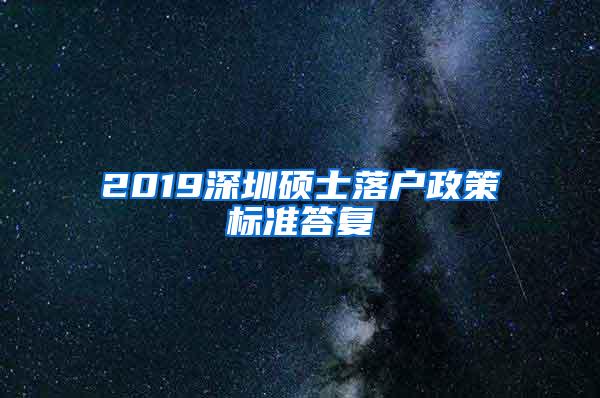 2019深圳硕士落户政策标准答复